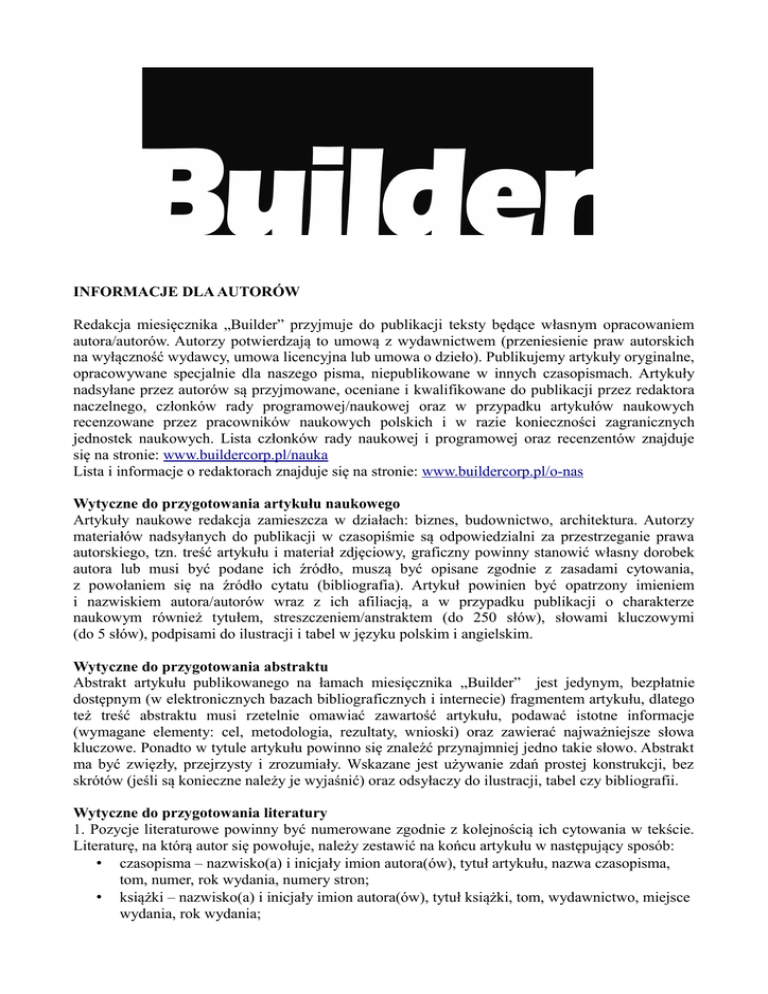 Builder

INFORMACJE DLA AUTORÓW

Redakcja miesięcznika „Builder” przyjmuje do publikacji teksty będące własnym opracowaniem autora/autorów. Autorzy potwierdzają to umową z wydawnictwem (przeniesienie praw autorskich na wyłączność wydawcy, umowa licencyjna lub umowa o dzieło). Publikujemy artykuły oryginalne, opracowywane specjalnie dla naszego pisma, niepublikowane w innych czasopismach. Artykuły nadsyłane przez autorów są przyjmowane, oceniane i kwalifikowane do publikacji przez redaktora naczelnego, członków rady programowej/naukowej oraz w przypadku artykułów naukowych recenzowane przez pracowników naukowych polskich i w razie konieczności zagranicznych jednostek naukowych. Lista członków rady naukowej i programowej oraz recenzentów znajduje się na stronie: www.buildercorp.pl/nauka
Lista i informacje o redaktorach znajduje się na stronie: www.buildercorp.pl/o-nas

Wytyczne do przygotowania artykułu naukowego
Artykuły naukowe redakcja zamieszcza w działach: biznes, budownictwo, architektura. Autorzy materiałów nadsyłanych do publikacji w czasopiśmie są odpowiedzialni za przestrzeganie prawa autorskiego, tzn. treść artykułu i materiał zdjęciowy, graficzny powinny stanowić własny dorobek autora lub musi być podane ich źródło, muszą być opisane zgodnie z zasadami cytowania, z powołaniem się na źródło cytatu (bibliografia). Artykuł powinien być opatrzony imieniem i nazwiskiem autora/autorów wraz z ich afiliacją, a w przypadku publikacji o charakterze naukowym również tytułem, streszczeniem/anstraktem (do 250 słów), słowami kluczowymi (do 5 słów), podpisami do ilustracji i tabel w języku polskim i angielskim.

Wytyczne do przygotowania abstraktu
Abstrakt artykułu publikowanego na łamach miesięcznika „Builder” jest jedynym, bezpłatnie dostępnym (w elektronicznych bazach bibliograficznych i internecie) fragmentem artykułu, dlatego też treść abstraktu musi rzetelnie omawiać zawartość artykułu, podawać istotne informacje (wymagane elementy: cel, metodologia, rezultaty, wnioski) oraz zawierać najważniejsze słowa kluczowe. Ponadto w tytule artykułu powinno się znaleźć przynajmniej jedno takie słowo. Abstrakt ma być zwięzły, przejrzysty i zrozumiały. Wskazane jest używanie zdań prostej konstrukcji, bez skrótów (jeśli są konieczne należy je wyjaśnić) oraz odsyłaczy do ilustracji, tabel czy bibliografii.

Wytyczne do przygotowania literatury
1. Pozycje literaturowe powinny być numerowane zgodnie z kolejnością ich cytowania w tekście. Literaturę, na którą autor się powołuje, należy zestawić na końcu artykułu w następujący sposób:
• czasopisma – nazwisko(a) i inicjały imion autora(ów), tytuł artykułu, nazwa czasopisma, tom, numer, rok wydania, numery stron;
• książki – nazwisko(a) i inicjały imion autora(ów), tytuł książki, tom, wydawnictwo, miejsce wydania, rok wydania;